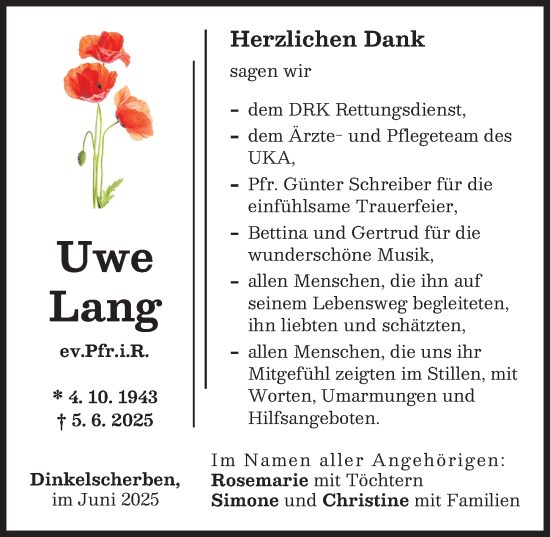 Uwe Lang

ev.Pfr.i.R.

* 4. 10. 1943
† 5. 6. 2025

Dinkelscherben,
im Juni 2025

Herzlichen Dank

sagen wir

- dem DRK Rettungsdienst,
- dem Ärzte- und Pflegeteam des UKA,
- Pfr. Günter Schreiber für die einfühlsame Trauerfeier,
- Bettina und Gertrud für die wunderschöne Musik,
- allen Menschen, die ihn auf seinem Lebensweg begleiteten, ihn liebten und schätzten,
- allen Menschen, die uns ihr Mitgefühl zeigten im Stillen, mit Worten, Umarmungen und Hilfsangeboten.

Im Namen aller Angehörigen:
Rosemarie mit Töchtern
Simone und Christine mit Familien